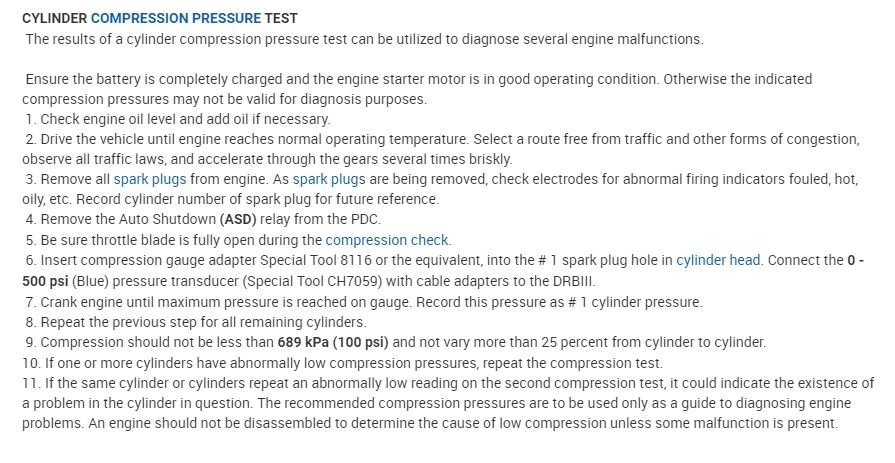 CYLINDER COMPRESSION PRESSURE TEST

The results of a cylinder compression pressure test can be utilized to diagnose several engine malfunctions.

Ensure the battery is completely charged and the engine starter motor is in good operating condition. Otherwise the indicated compression pressures may not be valid for diagnosis purposes.

1. Check engine oil level and add oil if necessary.
2. Drive the vehicle until engine reaches normal operating temperature. Select a route free from traffic and other forms of congestion, observe all traffic laws, and accelerate through the gears several times briskly.
3. Remove all spark plugs from engine. As spark plugs are being removed, check electrodes for abnormal firing indicators fouled, hot, oily, etc. Record cylinder number of spark plug for future reference.
4. Remove the Auto Shutdown (ASD) relay from the PDC.
5. Be sure throttle blade is fully open during the compression check.
6. Insert compression gauge adapter Special Tool 8116 or the equivalent, into the # 1 spark plug hole in cylinder head. Connect the 0 - 500 psi (Blue) pressure transducer (Special Tool CH7059) with cable adapters to the DRBIII.
7. Crank engine until maximum pressure is reached on gauge. Record this pressure as # 1 cylinder pressure.
8. Repeat the previous step for all remaining cylinders.
9. Compression should not be less than 689 kPa (100 psi) and not vary more than 25 percent from cylinder to cylinder.
10. If one or more cylinders have abnormally low compression pressures, repeat the compression test.
11. If the same cylinder or cylinders repeat an abnormally low reading on the second compression test, it could indicate the existence of a problem in the cylinder in question. The recommended compression pressures are to be used only as a guide to diagnosing engine problems. An engine should not be disassembled to determine the cause of low compression unless some malfunction is present.